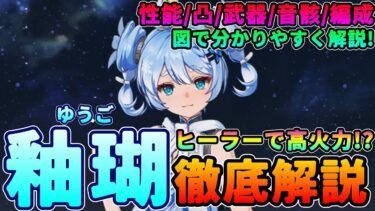 性能/凸/武器/音骸/編成
図で分かりやすく解説!

ゆうご
釉瑚

ヒーラーで高火力!?
徹底解説